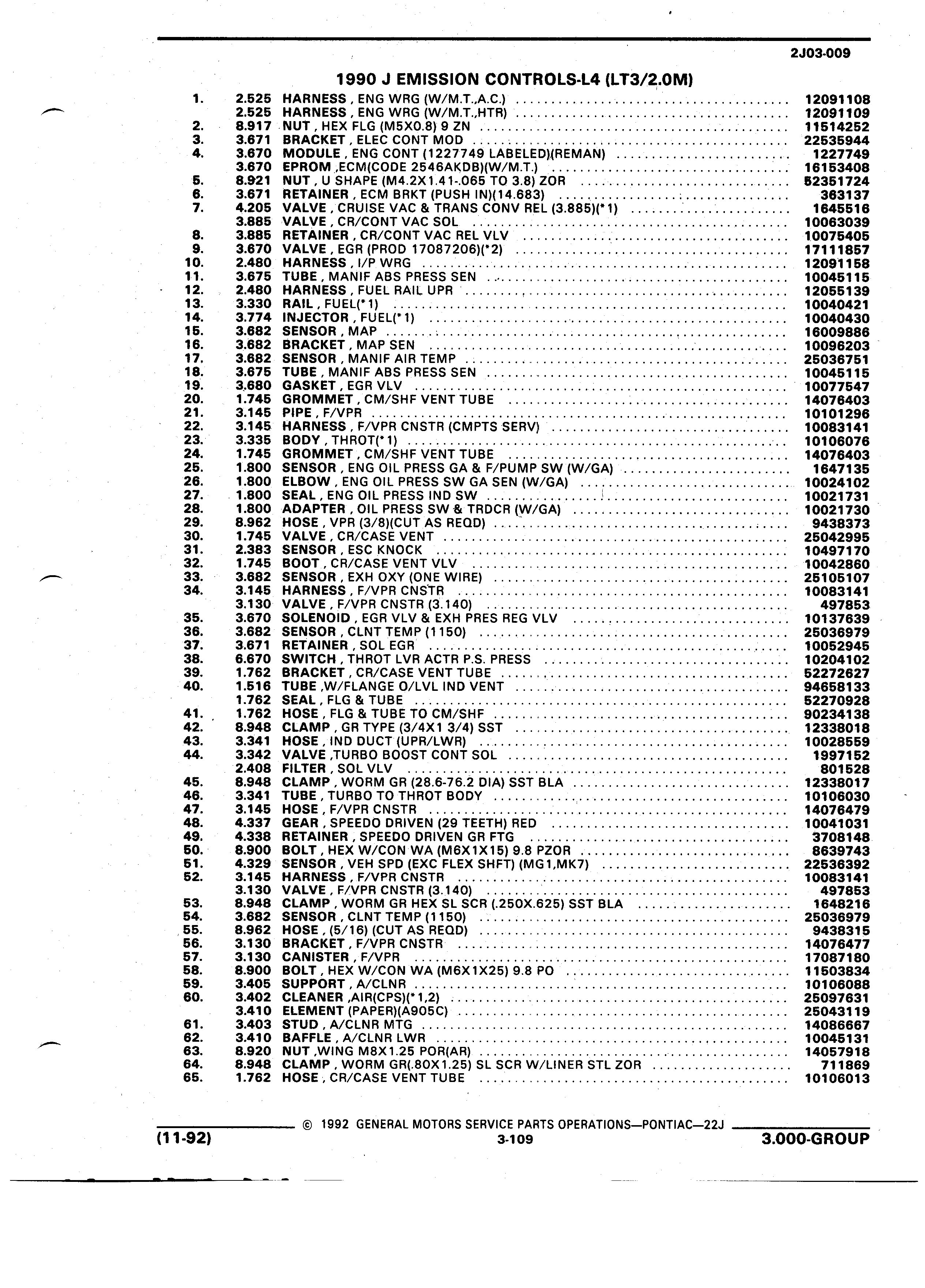 2J03-009

1990 J EMISSION CONTROLS-L4 (LT3/2.0M)

| | | | |
|---|---|---|---|
| 1. | 2.525 | HARNESS , ENG WRG (W/M.T.,A.C.) | 12091108 |
| | 2.525 | HARNESS , ENG WRG (W/M.T.,HTR) | 12091109 |
| 2. | 8.917 | NUT , HEX FLG (M5X0.8) 9 ZN | 11514252 |
| 3. | 3.671 | BRACKET , ELEC CONT MOD | 22535944 |
| 4. | 3.670 | MODULE , ENG CONT (1227749 LABELED)(REMAN) | 1227749 |
| | 3.670 | EPROM ,ECM(CODE 2546AKDB)(W/M.T.) | 16153408 |
| 5. | 8.921 | NUT , U SHAPE (M4.2X1.41-.065 TO 3.8) ZOR | 52351724 |
| 6. | 3.671 | RETAINER , ECM BRKT (PUSH IN)(14.683) | 363137 |
| 7. | 4.205 | VALVE , CRUISE VAC & TRANS CONV REL (3.885)(*1) | 1645516 |
| | 3.885 | VALVE , CR/CONT VAC SOL | 10063039 |
| 8. | 3.885 | RETAINER , CR/CONT VAC REL VLV | 10075405 |
| 9. | 3.670 | VALVE , EGR (PROD 17087206)(*2) | 17111857 |
| 10. | 2.480 | HARNESS , I/P WRG | 12091158 |
| 11. | 3.675 | TUBE , MANIF ABS PRESS SEN | 10045115 |
| 12. | 2.480 | HARNESS , FUEL RAIL UPR | 12055139 |
| 13. | 3.330 | RAIL , FUEL(*1) | 10040421 |
| 14. | 3.774 | INJECTOR , FUEL(*1) | 10040430 |
| 15. | 3.682 | SENSOR , MAP | 16009886 |
| 16. | 3.682 | BRACKET , MAP SEN | 10096203 |
| 17. | 3.682 | SENSOR , MANIF AIR TEMP | 25036751 |
| 18. | 3.675 | TUBE , MANIF ABS PRESS SEN | 10045115 |
| 19. | 3.680 | GASKET , EGR VLV | 10077547 |
| 20. | 1.745 | GROMMET , CM/SHF VENT TUBE | 14076403 |
| 21. | 3.145 | PIPE , F/VPR | 10101296 |
| 22. | 3.145 | HARNESS , F/VPR CNSTR (CMPTS SERV) | 10083141 |
| 23. | 3.335 | BODY , THROT(*1) | 10106076 |
| 24. | 1.745 | GROMMET , CM/SHF VENT TUBE | 14076403 |
| 25. | 1.800 | SENSOR , ENG OIL PRESS GA & F/PUMP SW (W/GA) | 1647135 |
| 26. | 1.800 | ELBOW , ENG OIL PRESS SW GA SEN (W/GA) | 10024102 |
| 27. | 1.800 | SEAL , ENG OIL PRESS IND SW | 10021731 |
| 28. | 1.800 | ADAPTER , OIL PRESS SW & TRDCR (W/GA) | 10021730 |
| 29. | 8.962 | HOSE , VPR (3/8)(CUT AS REQD) | 9438373 |
| 30. | 1.745 | VALVE , CR/CASE VENT | 25042995 |
| 31. | 2.383 | SENSOR , ESC KNOCK | 10497170 |
| 32. | 1.745 | BOOT , CR/CASE VENT VLV | 10042860 |
| 33. | 3.682 | SENSOR , EXH OXY (ONE WIRE) | 25105107 |
| 34. | 3.145 | HARNESS , F/VPR CNSTR | 10083141 |
| | 3.130 | VALVE , F/VPR CNSTR (3.140) | 497853 |
| 35. | 3.670 | SOLENOID , EGR VLV & EXH PRES REG VLV | 10137639 |
| 36. | 3.682 | SENSOR , CLNT TEMP (1150) | 25036979 |
| 37. | 3.671 | RETAINER , SOL EGR | 10052945 |
| 38. | 6.670 | SWITCH , THROT LVR ACTR P.S. PRESS | 10204102 |
| 39. | 1.762 | BRACKET , CR/CASE VENT TUBE | 52272627 |
| 40. | 1.516 | TUBE ,W/FLANGE O/LVL IND VENT | 94658133 |
| | 1.762 | SEAL , FLG & TUBE | 52270928 |
| 41. | 1.762 | HOSE , FLG & TUBE TO CM/SHF | 90234138 |
| 42. | 8.948 | CLAMP , GR TYPE (3/4X1 3/4) SST | 12338018 |
| 43. | 3.341 | HOSE , IND DUCT (UPR/LWR) | 10028559 |
| 44. | 3.342 | VALVE ,TURBO BOOST CONT SOL | 1997152 |
| | 2.408 | FILTER , SOL VLV | 801528 |
| 45. | 8.948 | CLAMP , WORM GR (28.6-76.2 DIA) SST BLA | 12338017 |
| 46. | 3.341 | TUBE , TURBO TO THROT BODY | 10106030 |
| 47. | 3.145 | HOSE , F/VPR CNSTR | 14076479 |
| 48. | 4.337 | GEAR , SPEEDO DRIVEN (29 TEETH) RED | 10041031 |
| 49. | 4.338 | RETAINER , SPEEDO DRIVEN GR FTG | 3708148 |
| 50. | 8.900 | BOLT , HEX W/CON WA (M6X1X15) 9.8 PZOR | 8639743 |
| 51. | 4.329 | SENSOR , VEH SPD (EXC FLEX SHFT) (MG1,MK7) | 22536392 |
| 52. | 3.145 | HARNESS , F/VPR CNSTR | 10083141 |
| | 3.130 | VALVE , F/VPR CNSTR (3.140) | 497853 |
| 53. | 8.948 | CLAMP , WORM GR HEX SL SCR (.250X.625) SST BLA | 1648216 |
| 54. | 3.682 | SENSOR , CLNT TEMP (1150) | 25036979 |
| 55. | 8.962 | HOSE , (5/16) (CUT AS REQD) | 9438315 |
| 56. | 3.130 | BRACKET , F/VPR CNSTR | 14076477 |
| 57. | 3.130 | CANISTER , F/VPR | 17087180 |
| 58. | 8.900 | BOLT , HEX W/CON WA (M6X1X25) 9.8 PO | 11503834 |
| 59. | 3.405 | SUPPORT , A/CLNR | 10106088 |
| 60. | 3.402 | CLEANER ,AIR(CPS)(*1,2) | 25097631 |
| | 3.410 | ELEMENT (PAPER)(A905C) | 25043119 |
| 61. | 3.403 | STUD , A/CLNR MTG | 14086667 |
| 62. | 3.410 | BAFFLE , A/CLNR LWR | 10045131 |
| 63. | 8.920 | NUT ,WING M8X1.25 POR(AR) | 14057918 |
| 64. | 8.948 | CLAMP , WORM GR(.80X1.25) SL SCR W/LINER STL ZOR | 711869 |
| 65. | 1.762 | HOSE , CR/CASE VENT TUBE | 10106013 |

© 1992 GENERAL MOTORS SERVICE PARTS OPERATIONS—PONTIAC—22J

(11-92) 3-109 3.000-GROUP